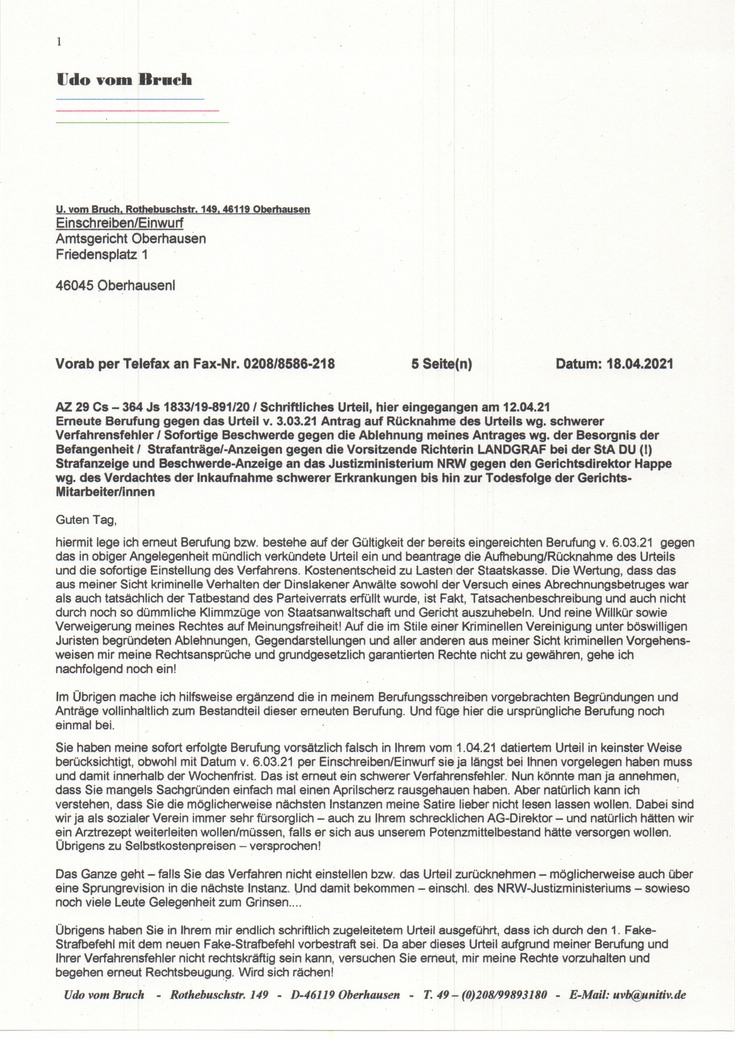 1

Udo vom Bruch

U. vom Bruch, Rothebuschstr. 149, 46119 Oberhausen
Einschreiben/Einwurf
Amtsgericht Oberhausen
Friedensplatz 1

46045 Oberhausenl

Vorab per Telefax an Fax-Nr. 0208/8586-218 5 Seite(n) Datum: 18.04.2021

AZ 29 Cs – 364 Js 1833/19-891/20 / Schriftliches Urteil, hier eingegangen am 12.04.21
Erneute Berufung gegen das Urteil v. 3.03.21 Antrag auf Rücknahme des Urteils wg. schwerer Verfahrensfehler / Sofortige Beschwerde gegen die Ablehnung meines Antrages wg. der Besorgnis der Befangenheit / Strafanträge/-Anzeigen gegen die Vorsitzende Richterin LANDGRAF bei der StA DU (!) Strafanzeige und Beschwerde-Anzeige an das Justizministerium NRW gegen den Gerichtsdirektor Happe wg. des Verdachtes der Inkaufnahme schwerer Erkrankungen bis hin zur Todesfolge der Gerichts-Mitarbeiter/innen

Guten Tag,

hiermit lege ich erneut Berufung bzw. bestehe auf der Gültigkeit der bereits eingereichten Berufung v. 6.03.21 gegen das in obiger Angelegenheit mündlich verkündete Urteil ein und beantrage die Aufhebung/Rücknahme des Urteils und die sofortige Einstellung des Verfahrens. Kostenentscheid zu Lasten der Staatskasse. Die Wertung, dass das aus meiner Sicht kriminelle Verhalten der Dinslakener Anwälte sowohl der Versuch eines Abrechnungsbetruges war als auch tatsächlich der Tatbestand des Parteiverrats erfüllt wurde, ist Fakt, Tatsachenbeschreibung und auch nicht durch noch so dümmliche Klimmzüge von Staatsanwaltschaft und Gericht auszuhebeln. Und reine Willkür sowie Verweigerung meines Rechtes auf Meinungsfreiheit! Auf die im Stile einer Kriminellen Vereinigung unter böswilligen Juristen begründeten Ablehnungen, Gegendarstellungen und aller anderen aus meiner Sicht kriminellen Vorgehensweisen mir meine Rechtsansprüche und grundgesetzlich garantierten Rechte nicht zu gewähren, gehe ich nachfolgend noch ein!

Im Übrigen mache ich hilfsweise ergänzend die in meinem Berufungsschreiben vorgebrachten Begründungen und Anträge vollinhaltlich zum Bestandteil dieser erneuten Berufung. Und füge hier die ursprüngliche Berufung noch einmal bei.

Sie haben meine sofort erfolgte Berufung vorsätzlich falsch in Ihrem vom 1.04.21 datiertem Urteil in keinster Weise berücksichtigt, obwohl mit Datum v. 6.03.21 per Einschreiben/Einwurf sie ja längst bei Ihnen vorgelegen haben muss und damit innerhalb der Wochenfrist. Das ist erneut ein schwerer Verfahrensfehler. Nun könnte man ja annehmen, dass Sie mangels Sachgründen einfach mal einen Aprilscherz rausgehauen haben. Aber natürlich kann ich verstehen, dass Sie die möglicherweise nächsten Instanzen meine Satire lieber nicht lesen lassen wollen. Dabei sind wir ja als sozialer Verein immer sehr fürsorglich – auch zu Ihrem schrecklichen AG-Direktor – und natürlich hätten wir ein Arztrezept weiterleiten wollen/müssen, falls er sich aus unserem Potenzmittelbestand hätte versorgen wollen. Übrigens zu Selbstkostenpreisen – versprochen!

Das Ganze geht – falls Sie das Verfahren nicht einstellen bzw. das Urteil zurücknehmen – möglicherweise auch über eine Sprungrevision in die nächste Instanz. Und damit bekommen – einschl. des NRW-Justizministeriums – sowieso noch viele Leute Gelegenheit zum Grinsen....

Übrigens haben Sie in Ihrem mir endlich schriftlich zugeleitetem Urteil ausgeführt, dass ich durch den 1. Fake-Strafbefehl mit dem neuen Fake-Strafbefehl vorbestraft sei. Da aber dieses Urteil aufgrund meiner Berufung und Ihrer Verfahrensfehler nicht rechtskräftig sein kann, versuchen Sie erneut, mir meine Rechte vorzuhalten und begehen erneut Rechtsbeugung. Wird sich rächen!

Udo vom Bruch - Rothebuschstr. 149 - D-46119 Oberhausen - T. 49 – (0)208/99893180 - E-Mail: uvb@unitiv.de